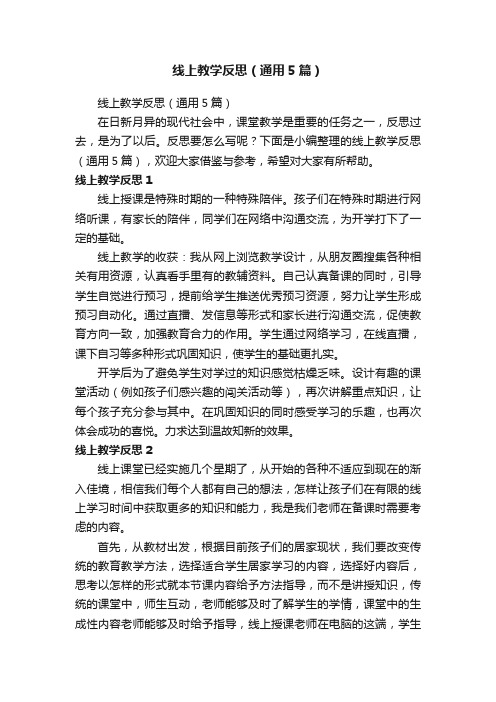 线上教学反思（通用5篇）

线上教学反思（通用5篇）

在日新月异的现代社会中，课堂教学是重要的任务之一，反思过去，是为了以后。反思要怎么写呢？下面是小编整理的线上教学反思（通用5篇），欢迎大家借鉴与参考，希望对大家有所帮助。

线上教学反思1

线上授课是特殊时期的一种特殊陪伴。孩子们在特殊时期进行网络听课，有家长的陪伴，同学们在网络中沟通交流，为开学打下了一定的基础。

线上教学的收获：我从网上浏览教学设计，从朋友圈搜集各种相关有用资源，认真看手里有的教辅资料。自己认真备课的同时，引导学生自觉进行预习，提前给学生推送优秀预习资源，努力让学生形成预习自动化。通过直播、发信息等形式和家长进行沟通交流，促使教育方向一致，加强教育合力的作用。学生通过网络学习，在线直播，课下自习等多种形式巩固知识，使学生的基础更扎实。

开学后为了避免学生对学过的知识感觉枯燥乏味。设计有趣的课堂活动（例如孩子们感兴趣的闯关活动等），再次讲解重点知识，让每个孩子充分参与其中。在巩固知识的同时感受学习的乐趣，也再次体会成功的喜悦。力求达到温故知新的效果。

线上教学反思2

线上课堂已经实施几个星期了，从开始的各种不适应到现在的渐入佳境，相信我们每个人都有自己的想法，怎样让孩子们在有限的线上学习时间中获取更多的知识和能力，我是我们老师在备课时需要考虑的内容。

首先，从教材出发，根据目前孩子们的居家现状，我们要改变传统的教育教学方法，选择适合学生居家学习的内容，选择好内容后，思考以怎样的形式就本节课内容给予方法指导，而不是讲授知识，传统的课堂中，师生互动，老师能够及时了解学生的学情，课堂中的生成性内容老师能够及时给予指导，线上授课老师在电脑的这端，学生